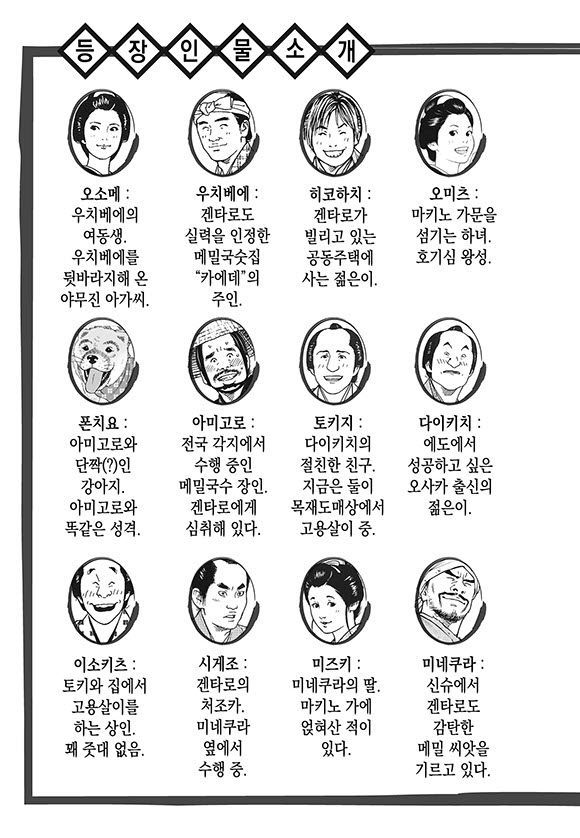 등 장 인 물 소 개

오소메 :
우치베에의 여동생. 우치베에를 뒷바라지해 온 야무진 아가씨.

우치베에 :
겐타로도 실력을 인정한 메밀국숫집 "카에데"의 주인.

히코하치 :
겐타로가 빌리고 있는 공동주택에 사는 젊은이.

오미츠 :
마키노 가문을 섬기는 하녀. 호기심 왕성.

폰치요 :
아미고로와 단짝(?)인 강아지. 아미고로와 똑같은 성격.

아미고로 :
전국 각지에서 수행 중인 메밀국수 장인. 겐타로에게 심취해 있다.

토키지 :
다이키치의 절친한 친구. 지금은 둘이 목재도매상에서 고용살이 중.

다이키치 :
에도에서 성공하고 싶은 오사카 출신의 젊은이.

이소키츠 :
토키와 집에서 고용살이를 하는 상인. 꽤 줏대 없음.

시게조 :
겐타로의 처조카. 미네쿠라 옆에서 수행 중.

미즈키 :
미네쿠라의 딸. 마키노 가에 얹혀산 적이 있다.

미네쿠라 :
신슈에서 겐타로도 감탄한 메밀 씨앗을 기르고 있다.